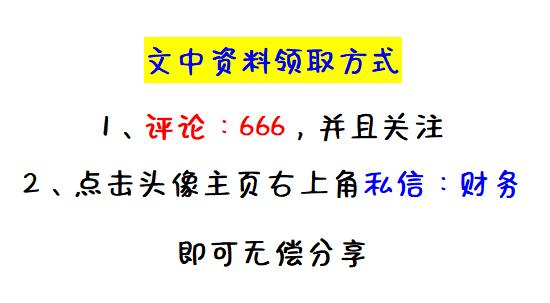 文中资料领取方式

1、评论：666，并且关注

2、点击头像主页右上角私信：财务

即可无偿分享